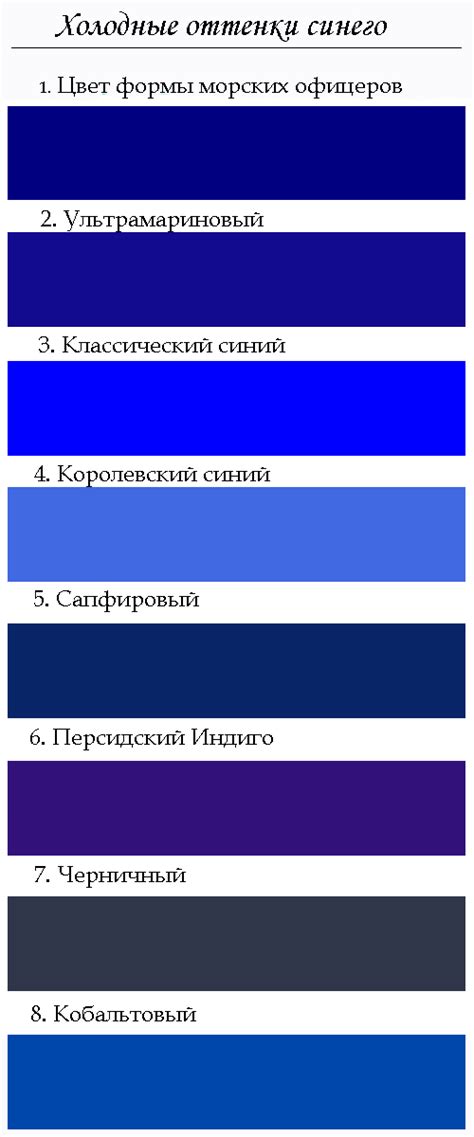 Холодные оттенки синего

1. Цвет формы морских офицеров

2. Ультрамариновый

3. Классический синий

4. Королевский синий

5. Сапфировый

6. Персидский Индиго

7. Черничный

8. Кобальтовый